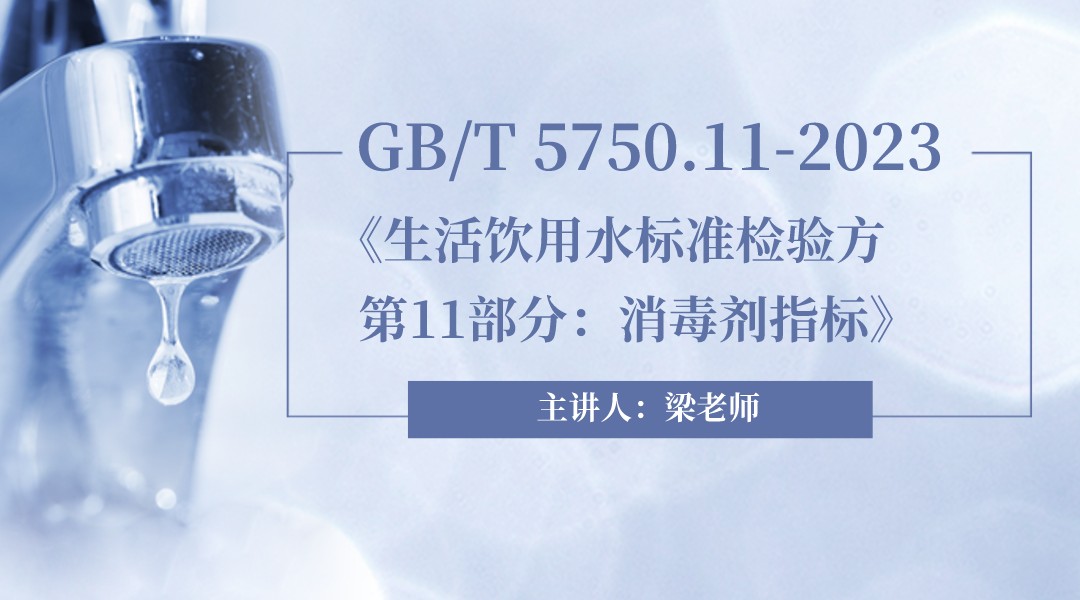 GB/T 5750.11-2023

《生活饮用水标准检验方
第11部分：消毒剂指标》

主讲人：梁老师